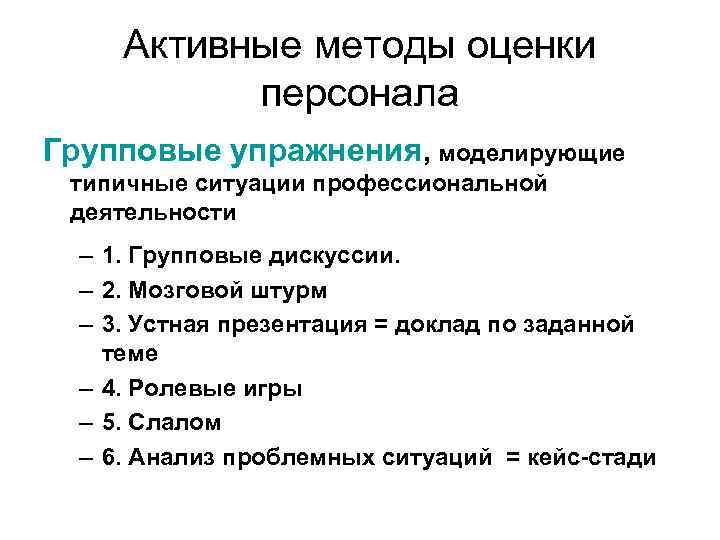 Активные методы оценки персонала

Групповые упражнения, моделирующие типичные ситуации профессиональной деятельности

– 1. Групповые дискуссии.
– 2. Мозговой штурм
– 3. Устная презентация = доклад по заданной теме
– 4. Ролевые игры
– 5. Слалом
– 6. Анализ проблемных ситуаций = кейс-стади